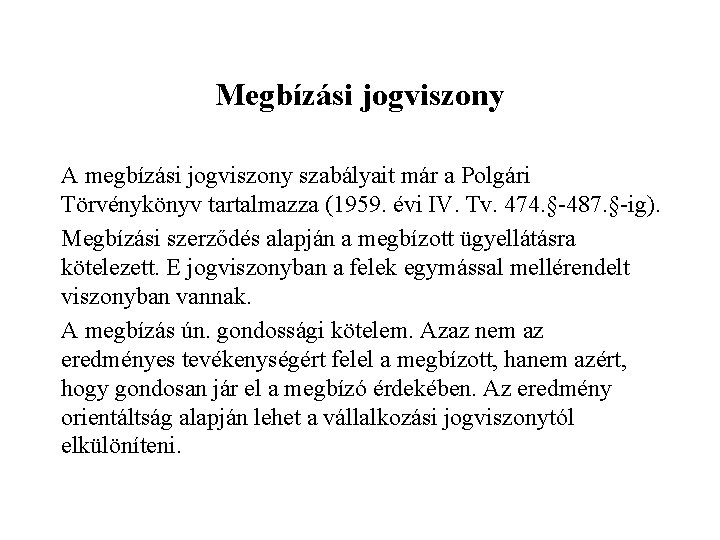 Megbízási jogviszony

A megbízási jogviszony szabályait már a Polgári Törvénykönyv tartalmazza (1959. évi IV. Tv. 474.§-487.§-ig).

Megbízási szerződés alapján a megbízott ügyellátásra kötelezett. E jogviszonyban a felek egymással mellérendelt viszonyban vannak.

A megbízás ún. gondossági kötelem. Azaz nem az eredményes tevékenységért felel a megbízott, hanem azért, hogy gondosan jár el a megbízó érdekében. Az eredmény orientáltság alapján lehet a vállalkozási jogviszonytól elkülöníteni.